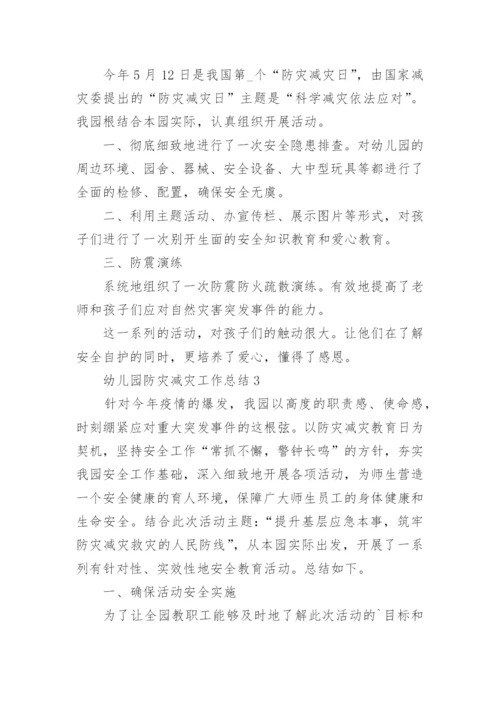 今年 5 月 12 日是我国第_个“防灾减灾日”，由国家减灾委提出的“防灾减灾日”主题是“科学减灾依法应对”。我园根结合本园实际，认真组织开展活动。

一、彻底细致地进行了一次安全隐患排查。对幼儿园的周边环境、园舍、器械、安全设备、大中型玩具等都进行了全面的检修、配置，确保安全无虞。

二、利用主题活动、办宣传栏、展示图片等形式，对孩子们进行了一次别开生面的安全知识教育和爱心教育。

三、防震演练

系统地组织了一次防震防火疏散演练。有效地提高了老师和孩子们应对自然灾害突发事件的能力。

这一系列的活动，对孩子们的触动很大。让他们在了解安全自护的同时，更培养了爱心，懂得了感恩。

幼儿园防灾减灾工作总结 3

针对今年疫情的爆发，我园以高度的职责感、使命感，时刻绷紧应对重大突发事件的这根弦。以防灾减灾教育日为契机，坚持安全工作“常抓不懈，警钟长鸣”的方针，夯实我园安全工作基础，深入细致地开展各项活动，为师生营造一个安全健康的育人环境，保障广大师生员工的身体健康和生命安全。结合此次活动主题：“提升基层应急本事，筑牢防灾减灾救灾的人民防线”，从本园实际出发，开展了一系列有针对性、实效性地安全教育活动。总结如下。

一、确保活动安全实施

为了让全园教职工能够及时地了解此次活动的`目标和